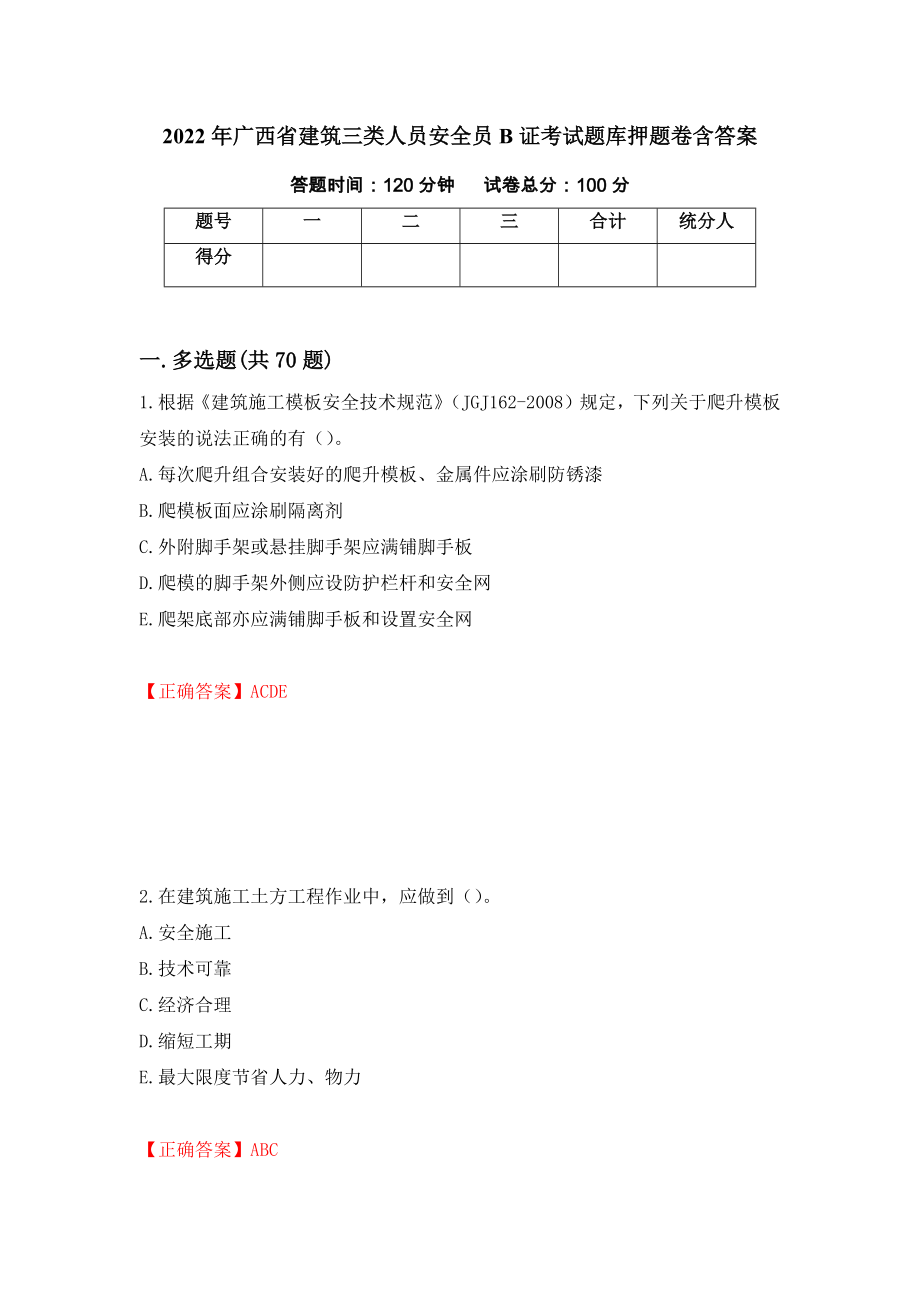 2022年广西省建筑三类人员安全员B证考试题库押题卷含答案

答题时间：120分钟　　试卷总分：100分

| 题号 | 一 | 二 | 三 | 合计 | 统分人 |
|---|---|---|---|---|---|
| 得分 | | | | | |

一.多选题(共70题)

1.根据《建筑施工模板安全技术规范》（JGJ162-2008）规定，下列关于爬升模板安装的说法正确的有（）。

A.每次爬升组合安装好的爬升模板、金属件应涂刷防锈漆

B.爬模板面应涂刷隔离剂

C.外附脚手架或悬挂脚手架应满铺脚手板

D.爬模的脚手架外侧应设防护栏杆和安全网

E.爬架底部亦应满铺脚手板和设置安全网

【正确答案】ACDE

2.在建筑施工土方工程作业中，应做到（）。

A.安全施工

B.技术可靠

C.经济合理

D.缩短工期

E.最大限度节省人力、物力

【正确答案】ABC